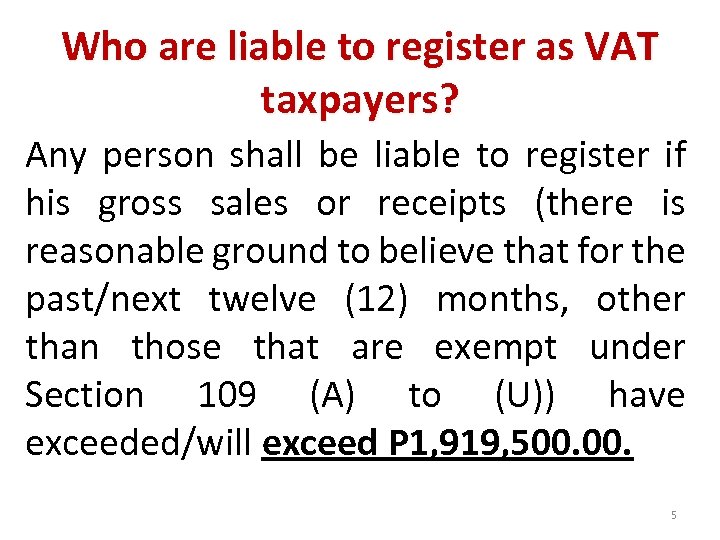 Who are liable to register as VAT taxpayers?

Any person shall be liable to register if his gross sales or receipts (there is reasonable ground to believe that for the past/next twelve (12) months, other than those that are exempt under Section 109 (A) to (U)) have exceeded/will exceed P1,919,500.00.

5